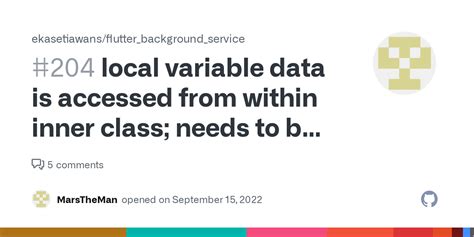 ekasetiawans/flutter_background_service

#204 local variable data is accessed from within inner class; needs to b...

5 comments

MarsTheMan opened on September 15, 2022